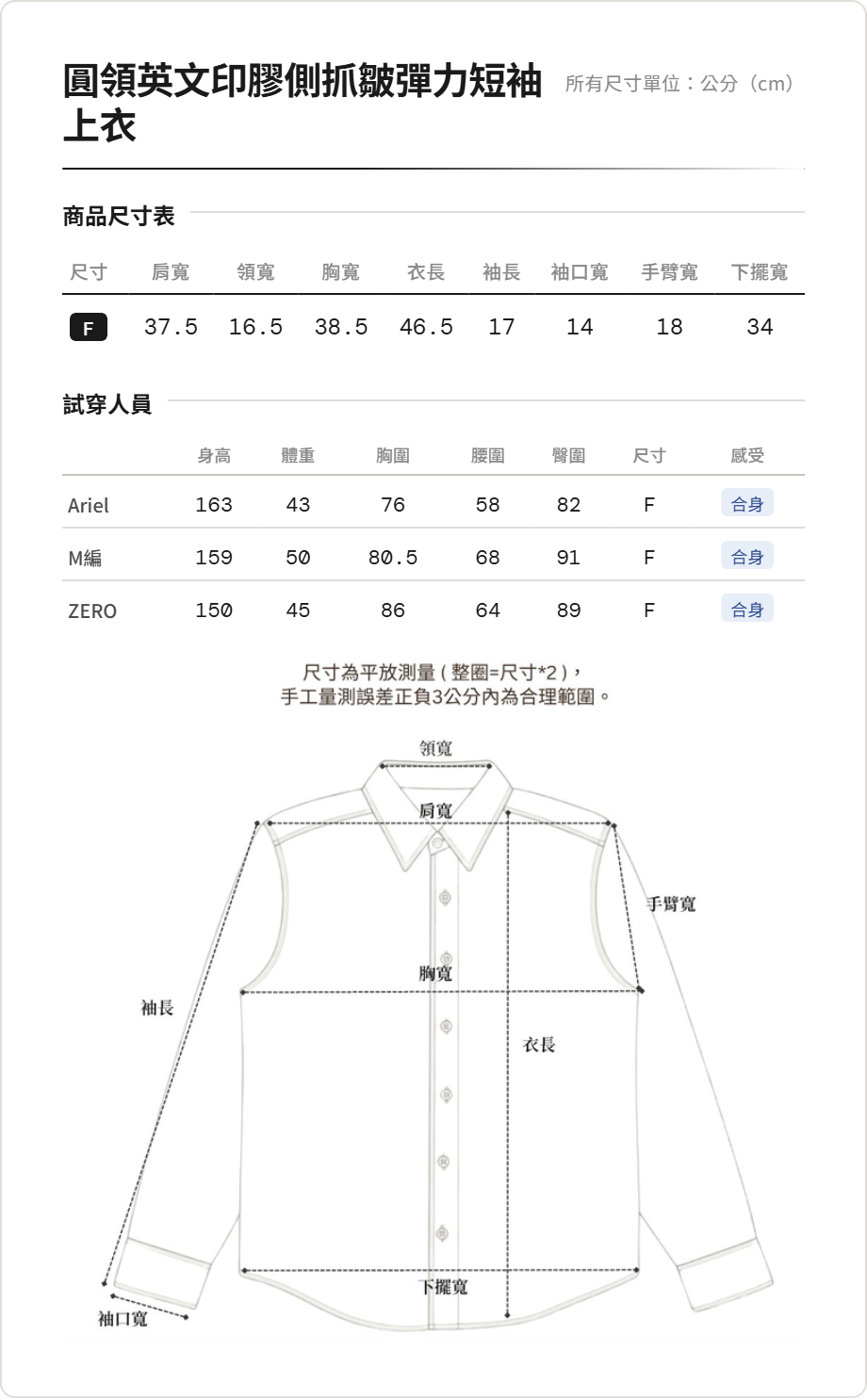 圓領英文印膠側抓皺彈力短袖上衣

所有尺寸單位：公分（cm）

商品尺寸表

| 尺寸 | 肩寬 | 領寬 | 胸寬 | 衣長 | 袖長 | 袖口寬 | 手臂寬 | 下擺寬 |
|---|---|---|---|---|---|---|---|---|
| F | 37.5 | 16.5 | 38.5 | 46.5 | 17 | 14 | 18 | 34 |

試穿人員

| | 身高 | 體重 | 胸圍 | 腰圍 | 臀圍 | 尺寸 | 感受 |
|---|---|---|---|---|---|---|---|
| Ariel | 163 | 43 | 76 | 58 | 82 | F | 合身 |
| M編 | 159 | 50 | 80.5 | 68 | 91 | F | 合身 |
| ZERO | 150 | 45 | 86 | 64 | 89 | F | 合身 |

尺寸為平放測量(整圈=尺寸*2)，
手工量測誤差正負3公分內為合理範圍。

領寬
肩寬
手臂寬
胸寬
袖長
衣長
下擺寬
袖口寬